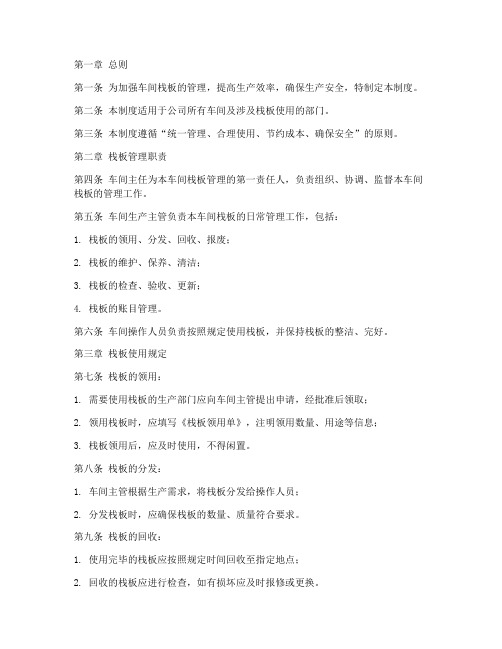 第一章 总则

第一条 为加强车间栈板的管理，提高生产效率，确保生产安全，特制定本制度。

第二条 本制度适用于公司所有车间及涉及栈板使用的部门。

第三条 本制度遵循“统一管理、合理使用、节约成本、确保安全”的原则。

第二章 栈板管理职责

第四条 车间主任为本车间栈板管理的第一责任人，负责组织、协调、监督本车间栈板的管理工作。

第五条 车间生产主管负责本车间栈板的日常管理工作，包括：

1. 栈板的领用、分发、回收、报废；

2. 栈板的维护、保养、清洁；

3. 栈板的检查、验收、更新；

4. 栈板的账目管理。

第六条 车间操作人员负责按照规定使用栈板，并保持栈板的整洁、完好。

第三章 栈板使用规定

第七条 栈板的领用：

1. 需要使用栈板的生产部门应向车间主管提出申请，经批准后领取；

2. 领用栈板时，应填写《栈板领用单》，注明领用数量、用途等信息；

3. 栈板领用后，应及时使用，不得闲置。

第八条 栈板的分发：

1. 车间主管根据生产需求，将栈板分发给操作人员；

2. 分发栈板时，应确保栈板的数量、质量符合要求。

第九条 栈板的回收：

1. 使用完毕的栈板应按照规定时间回收至指定地点；

2. 回收的栈板应进行检查，如有损坏应及时报修或更换。